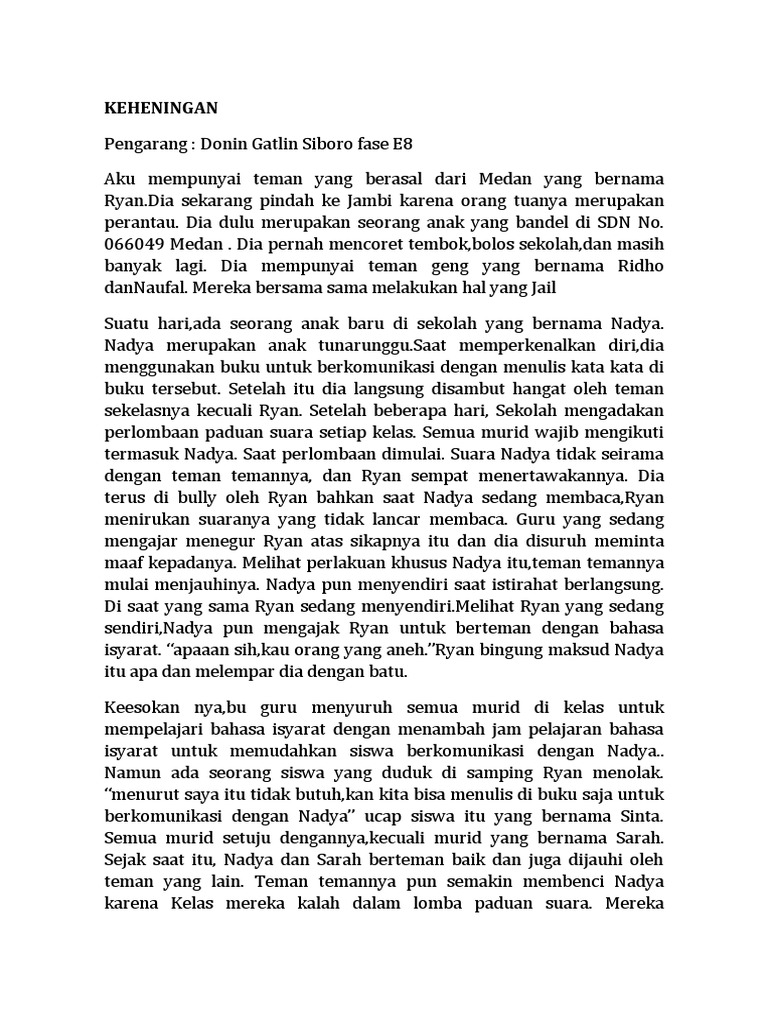 KEHENINGAN

Pengarang : Donin Gatlin Siboro fase E8

Aku mempunyai teman yang berasal dari Medan yang bernama Ryan.Dia sekarang pindah ke Jambi karena orang tuanya merupakan perantau. Dia dulu merupakan seorang anak yang bandel di SDN No. 066049 Medan . Dia pernah mencoret tembok,bolos sekolah,dan masih banyak lagi. Dia mempunyai teman geng yang bernama Ridho danNaufal. Mereka bersama sama melakukan hal yang Jail

Suatu hari,ada seorang anak baru di sekolah yang bernama Nadya. Nadya merupakan anak tunarunggu.Saat memperkenalkan diri,dia menggunakan buku untuk berkomunikasi dengan menulis kata kata di buku tersebut. Setelah itu dia langsung disambut hangat oleh teman sekelasnya kecuali Ryan. Setelah beberapa hari, Sekolah mengadakan perlombaan paduan suara setiap kelas. Semua murid wajib mengikuti termasuk Nadya. Saat perlombaan dimulai. Suara Nadya tidak seirama dengan teman temannya, dan Ryan sempat menertawakannya. Dia terus di bully oleh Ryan bahkan saat Nadya sedang membaca,Ryan menirukan suaranya yang tidak lancar membaca. Guru yang sedang mengajar menegur Ryan atas sikapnya itu dan dia disuruh meminta maaf kepadanya. Melihat perlakuan khusus Nadya itu,teman temannya mulai menjauhinya. Nadya pun menyendiri saat istirahat berlangsung. Di saat yang sama Ryan sedang menyendiri.Melihat Ryan yang sedang sendiri,Nadya pun mengajak Ryan untuk berteman dengan bahasa isyarat. "apaaan sih,kau orang yang aneh."Ryan bingung maksud Nadya itu apa dan melempar dia dengan batu.

Keesokan nya,bu guru menyuruh semua murid di kelas untuk mempelajari bahasa isyarat dengan menambah jam pelajaran bahasa isyarat untuk memudahkan siswa berkomunikasi dengan Nadya.. Namun ada seorang siswa yang duduk di samping Ryan menolak. "menurut saya itu tidak butuh,kan kita bisa menulis di buku saja untuk berkomunikasi dengan Nadya" ucap siswa itu yang bernama Sinta. Semua murid setuju dengannya,kecuali murid yang bernama Sarah. Sejak saat itu, Nadya dan Sarah berteman baik dan juga dijauhi oleh teman yang lain. Teman temannya pun semakin membenci Nadya karena Kelas mereka kalah dalam lomba paduan suara. Mereka